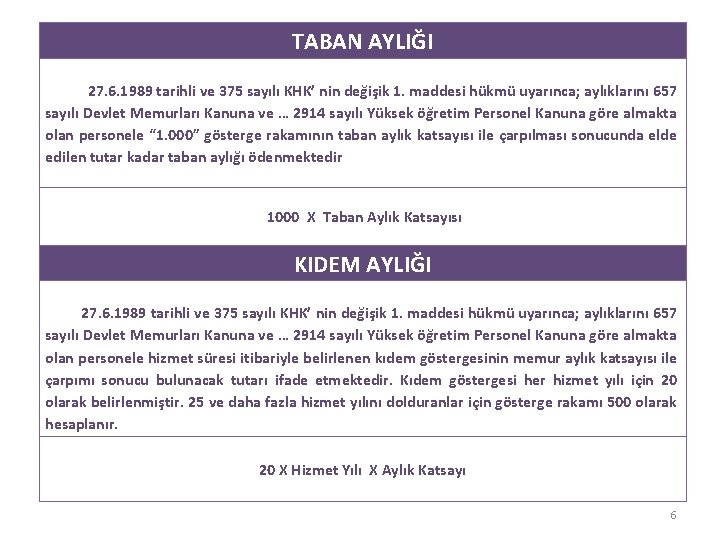 TABAN AYLIĞI

27.6.1989 tarihli ve 375 sayılı KHK' nin değişik 1. maddesi hükmü uyarınca; aylıklarını 657 sayılı Devlet Memurları Kanuna ve … 2914 sayılı Yüksek öğretim Personel Kanuna göre almakta olan personele "1.000" gösterge rakamının taban aylık katsayısı ile çarpılması sonucunda elde edilen tutar kadar taban aylığı ödenmektedir

1000 X Taban Aylık Katsayısı

KIDEM AYLIĞI

27.6.1989 tarihli ve 375 sayılı KHK' nin değişik 1. maddesi hükmü uyarınca; aylıklarını 657 sayılı Devlet Memurları Kanuna ve … 2914 sayılı Yüksek öğretim Personel Kanuna göre almakta olan personele hizmet süresi itibariyle belirlenen kıdem göstergesinin memur aylık katsayısı ile çarpımı sonucu bulunacak tutarı ifade etmektedir. Kıdem göstergesi her hizmet yılı için 20 olarak belirlenmiştir. 25 ve daha fazla hizmet yılını dolduranlar için gösterge rakamı 500 olarak hesaplanır.

20 X Hizmet Yılı X Aylık Katsayı

6